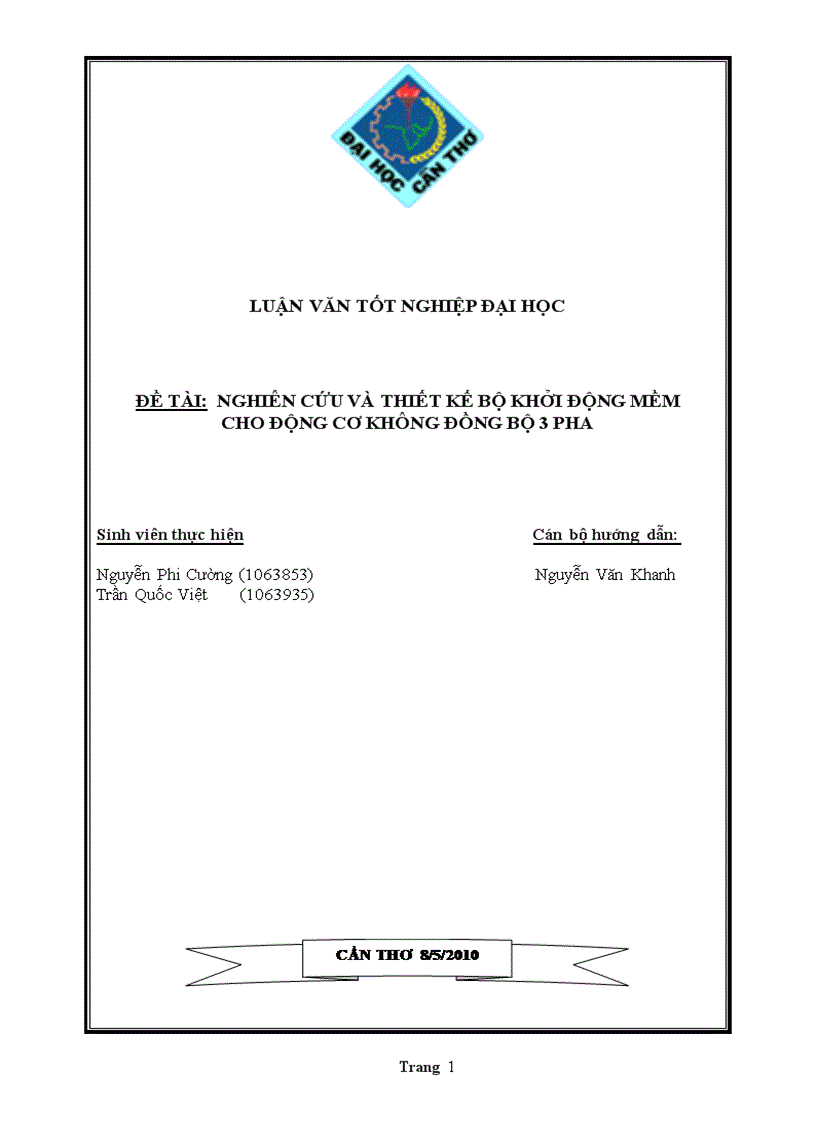 ĐẠI HỌC CẦN THƠ

LUẬN VĂN TỐT NGHIỆP ĐẠI HỌC

ĐỀ TÀI: NGHIÊN CỨU VÀ THIẾT KẾ BỘ KHỞI ĐỘNG MỀM CHO ĐỘNG CƠ KHÔNG ĐỒNG BỘ 3 PHA

Sinh viên thực hiện

Nguyễn Phi Cường (1063853)
Trần Quốc Việt (1063935)

Cán bộ hướng dẫn:

Nguyễn Văn Khanh

CẦN THƠ 8/5/2010

Trang 1